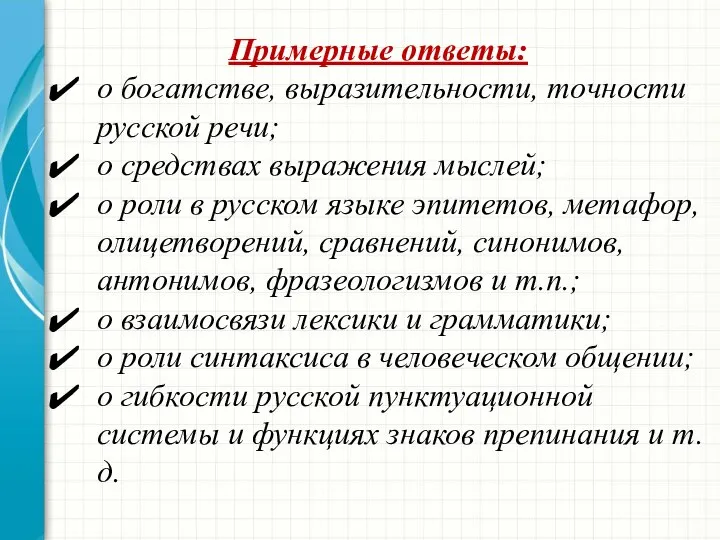 Примерные ответы:

✔ о богатстве, выразительности, точности русской речи;
✔ о средствах выражения мыслей;
✔ о роли в русском языке эпитетов, метафор, олицетворений, сравнений, синонимов, антонимов, фразеологизмов и т.п.;
✔ о взаимосвязи лексики и грамматики;
✔ о роли синтаксиса в человеческом общении;
✔ о гибкости русской пунктуационной системы и функциях знаков препинания и т. д.